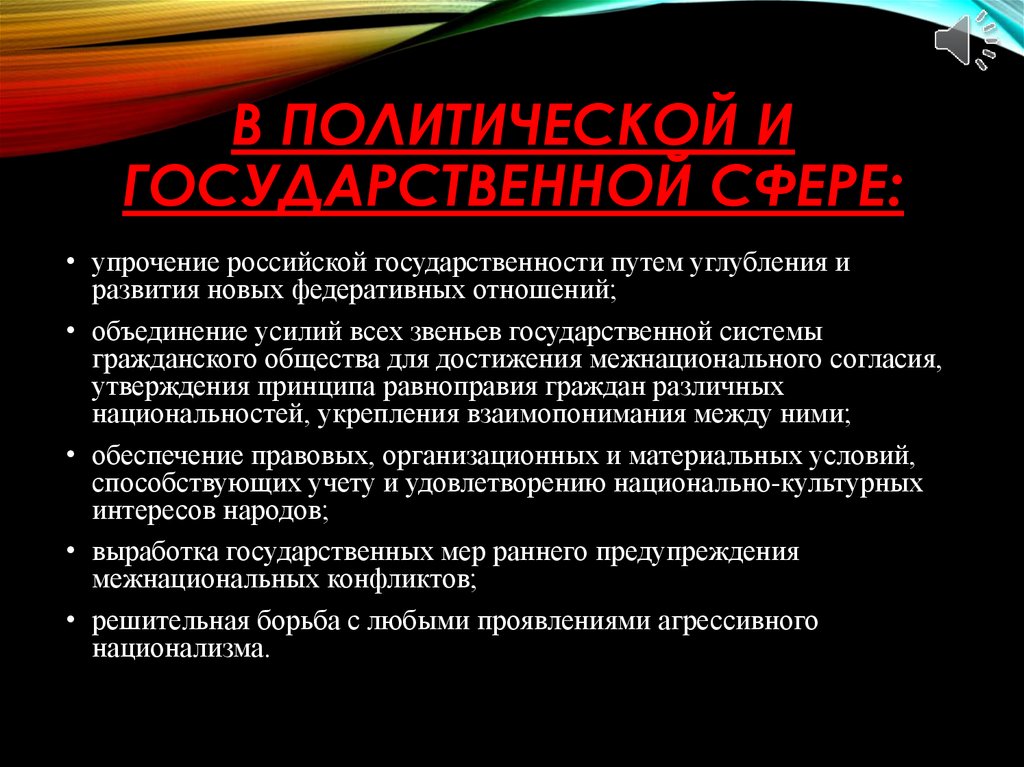 В ПОЛИТИЧЕСКОЙ И ГОСУДАРСТВЕННОЙ СФЕРЕ:

• упрочение российской государственности путем углубления и развития новых федеративных отношений;

• объединение усилий всех звеньев государственной системы гражданского общества для достижения межнационального согласия, утверждения принципа равноправия граждан различных национальностей, укрепления взаимопонимания между ними;

• обеспечение правовых, организационных и материальных условий, способствующих учету и удовлетворению национально-культурных интересов народов;

• выработка государственных мер раннего предупреждения межнациональных конфликтов;

• решительная борьба с любыми проявлениями агрессивного национализма.